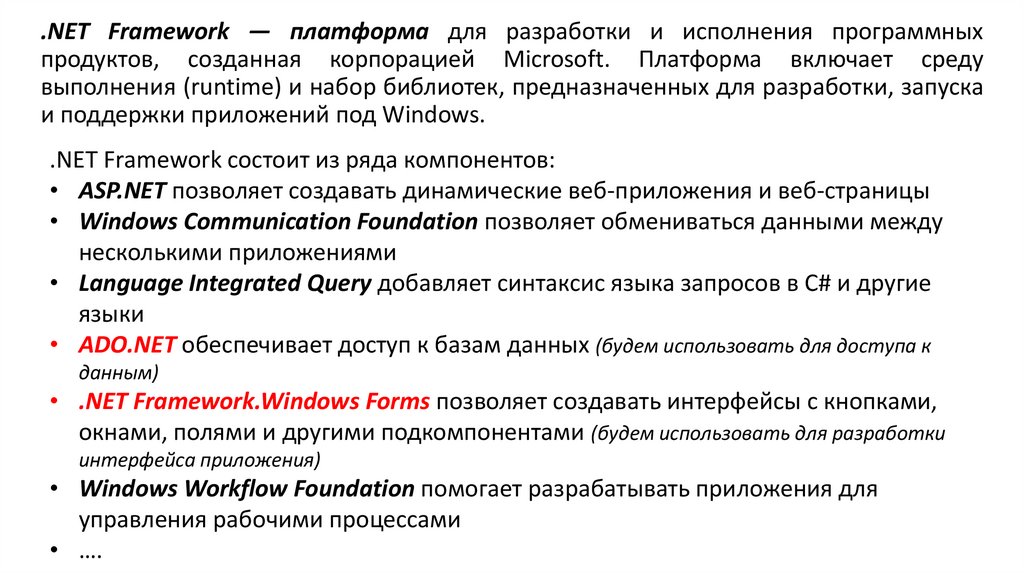 .NET Framework — платформа для разработки и исполнения программных продуктов, созданная корпорацией Microsoft. Платформа включает среду выполнения (runtime) и набор библиотек, предназначенных для разработки, запуска и поддержки приложений под Windows.

.NET Framework состоит из ряда компонентов:
• ASP.NET позволяет создавать динамические веб-приложения и веб-страницы
• Windows Communication Foundation позволяет обмениваться данными между несколькими приложениями
• Language Integrated Query добавляет синтаксис языка запросов в C# и другие языки
• ADO.NET обеспечивает доступ к базам данных (будем использовать для доступа к данным)
• .NET Framework.Windows Forms позволяет создавать интерфейсы с кнопками, окнами, полями и другими подкомпонентами (будем использовать для разработки интерфейса приложения)
• Windows Workflow Foundation помогает разрабатывать приложения для управления рабочими процессами
• ….